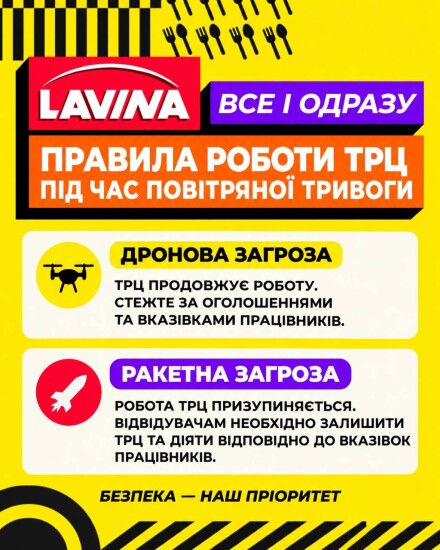 LAVINA

ВСЕ І ОДРАЗУ

ПРАВИЛА РОБОТИ ТРЦ ПІД ЧАС ПОВІТРЯНОЇ ТРИВОГИ

ДРОНОВА ЗАГРОЗА

ТРЦ ПРОДОВЖУЄ РОБОТУ. СТЕЖТЕ ЗА ОГОЛОШЕННЯМИ ТА ВКАЗІВКАМИ ПРАЦІВНИКІВ.

РАКЕТНА ЗАГРОЗА

РОБОТА ТРЦ ПРИЗУПИНЯЄТЬСЯ. ВІДВІДУВАЧАМ НЕОБХІДНО ЗАЛИШИТИ ТРЦ ТА ДІЯТИ ВІДПОВІДНО ДО ВКАЗІВОК ПРАЦІВНИКІВ.

БЕЗПЕКА — НАШ ПРІОРИТЕТ